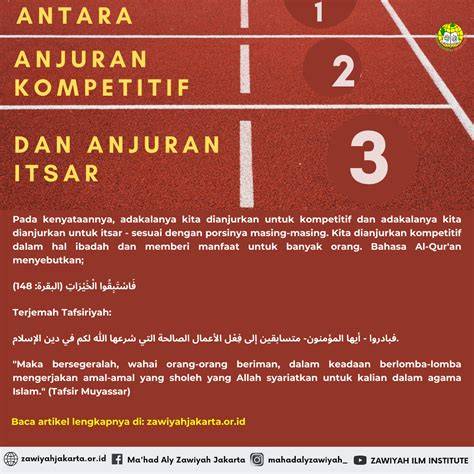 ANTARA

1

ANJURAN KOMPETITIF

2

DAN ANJURAN ITSAR

3

Pada kenyataannya, adakalanya kita dianjurkan untuk kompetitif dan adakalanya kita dianjurkan untuk itsar - sesuai dengan porsinya masing-masing. Kita dianjurkan kompetitif dalam hal ibadah dan memberi manfaat untuk banyak orang. Bahasa Al-Qur'an menyebutkan;

فَاسْتَبِقُوا الْخَيْرَاتِ (البقرة: 148)

Terjemah Tafsiriyah:

فبادروا - أيها المؤمنون- متسابقين إلى فِعْل الأعمال الصالحة التي شرعها الله لكم في دين الإسلام.

"Maka bersegeralah, wahai orang-orang beriman, dalam keadaan berlomba-lomba mengerjakan amal-amal yang sholeh yang Allah syariatkan untuk kalian dalam agama Islam." (Tafsir Muyassar)

Baca artikel lengkapnya di: zawiyahjakarta.or.id

zawiyahjakarta.or.id    Ma'had Aly Zawiyah Jakarta    mahadalyzawiyah_    ZAWIYAH ILM INSTITUTE